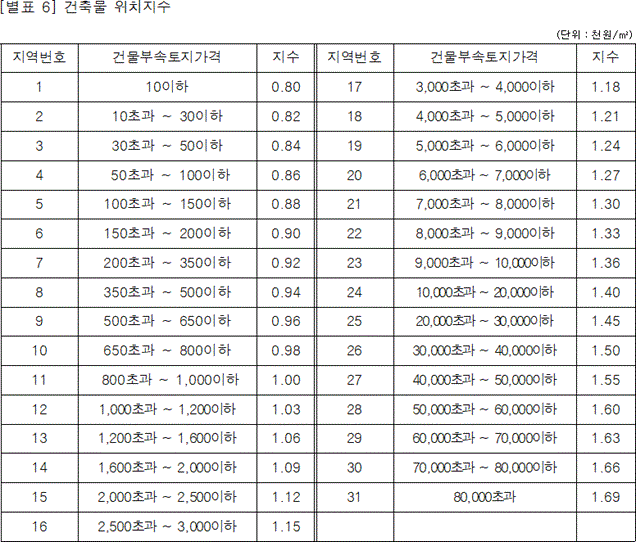 [별표 6] 건축물 위치지수

(단위 : 천원/㎡)

| 지역번호 | 건물부속토지가격 | 지수 | 지역번호 | 건물부속토지가격 | 지수 |
|---|---|---|---|---|---|
| 1 | 10이하 | 0.80 | 17 | 3,000초과 ~ 4,000이하 | 1.18 |
| 2 | 10초과 ~ 30이하 | 0.82 | 18 | 4,000초과 ~ 5,000이하 | 1.21 |
| 3 | 30초과 ~ 50이하 | 0.84 | 19 | 5,000초과 ~ 6,000이하 | 1.24 |
| 4 | 50초과 ~ 100이하 | 0.86 | 20 | 6,000초과 ~ 7,000이하 | 1.27 |
| 5 | 100초과 ~ 150이하 | 0.88 | 21 | 7,000초과 ~ 8,000이하 | 1.30 |
| 6 | 150초과 ~ 200이하 | 0.90 | 22 | 8,000초과 ~ 9,000이하 | 1.33 |
| 7 | 200초과 ~ 350이하 | 0.92 | 23 | 9,000초과 ~ 10,000이하 | 1.36 |
| 8 | 350초과 ~ 500이하 | 0.94 | 24 | 10,000초과 ~ 20,000이하 | 1.40 |
| 9 | 500초과 ~ 650이하 | 0.96 | 25 | 20,000초과 ~ 30,000이하 | 1.45 |
| 10 | 650초과 ~ 800이하 | 0.98 | 26 | 30,000초과 ~ 40,000이하 | 1.50 |
| 11 | 800초과 ~ 1,000이하 | 1.00 | 27 | 40,000초과 ~ 50,000이하 | 1.55 |
| 12 | 1,000초과 ~ 1,200이하 | 1.03 | 28 | 50,000초과 ~ 60,000이하 | 1.60 |
| 13 | 1,200초과 ~ 1,600이하 | 1.06 | 29 | 60,000초과 ~ 70,000이하 | 1.63 |
| 14 | 1,600초과 ~ 2,000이하 | 1.09 | 30 | 70,000초과 ~ 80,000이하 | 1.66 |
| 15 | 2,000초과 ~ 2,500이하 | 1.12 | 31 | 80,000초과 | 1.69 |
| 16 | 2,500초과 ~ 3,000이하 | 1.15 | | | |